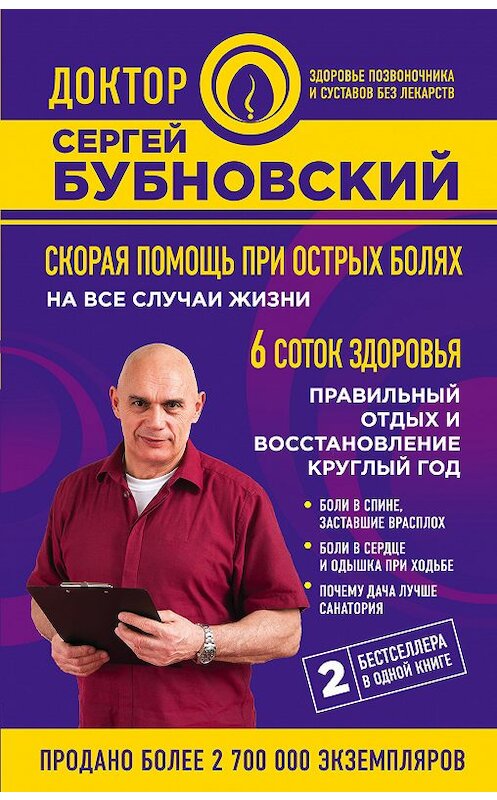 ДОКТОР

ЗДОРОВЬЕ ПОЗВОНОЧНИКА И СУСТАВОВ БЕЗ ЛЕКАРСТВ

СЕРГЕЙ БУБНОВСКИЙ

СКОРАЯ ПОМОЩЬ ПРИ ОСТРЫХ БОЛЯХ

НА ВСЕ СЛУЧАИ ЖИЗНИ

6 СОТОК ЗДОРОВЬЯ

ПРАВИЛЬНЫЙ ОТДЫХ И ВОССТАНОВЛЕНИЕ КРУГЛЫЙ ГОД

БОЛИ В СПИНЕ, ЗАСТАВШИЕ ВРАСПЛОХ

БОЛИ В СЕРДЦЕ И ОДЫШКА ПРИ ХОДЬБЕ

ПОЧЕМУ ДАЧА ЛУЧШЕ САНАТОРИЯ

2 БЕСТСЕЛЛЕРА В ОДНОЙ КНИГЕ

ПРОДАНО БОЛЕЕ 2 700 000 ЭКЗЕМПЛЯРОВ